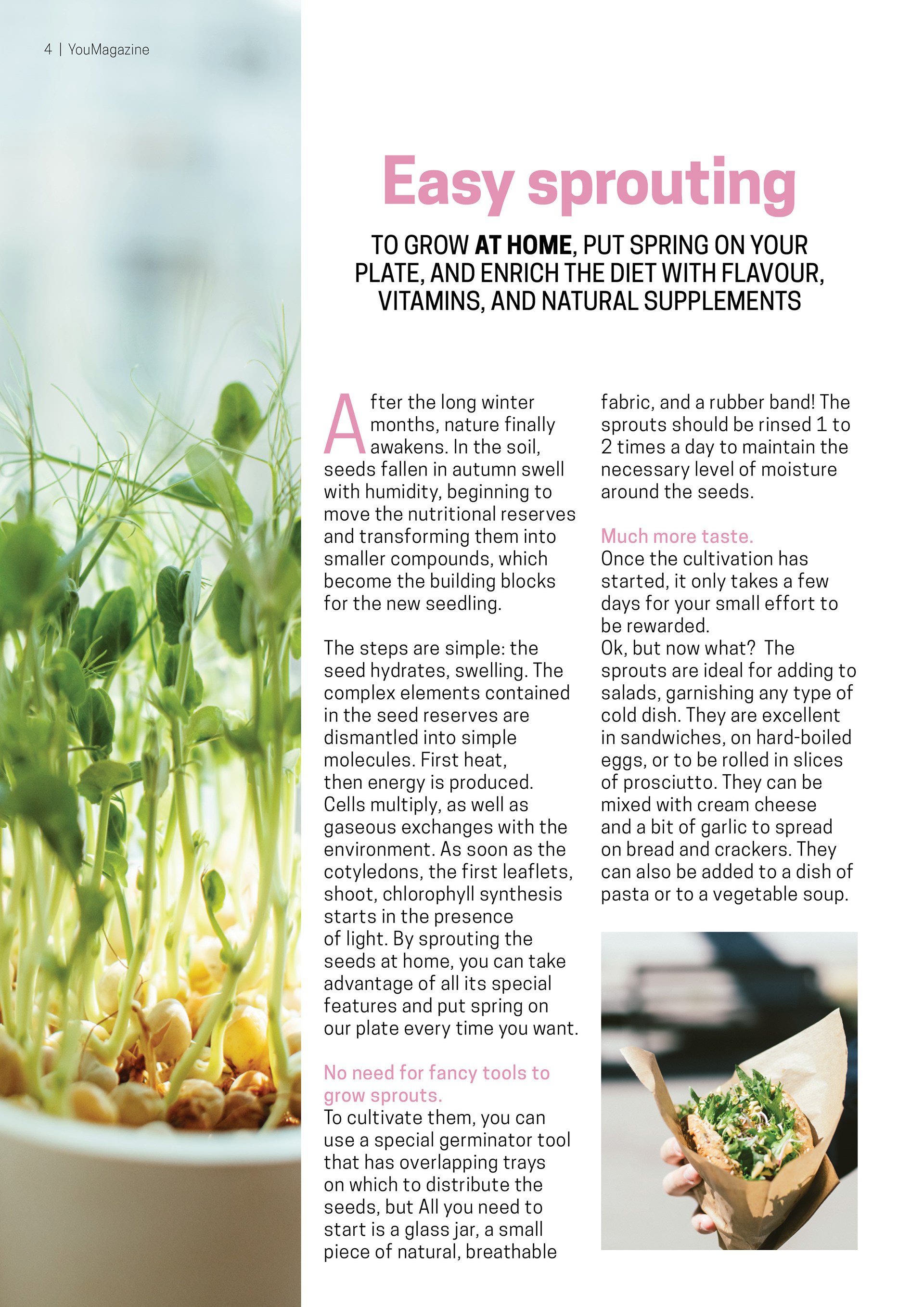 4 | YouMagazine

Easy sprouting

TO GROW AT HOME, PUT SPRING ON YOUR PLATE, AND ENRICH THE DIET WITH FLAVOUR, VITAMINS, AND NATURAL SUPPLEMENTS

After the long winter months, nature finally awakens. In the soil, seeds fallen in autumn swell with humidity, beginning to move the nutritional reserves and transforming them into smaller compounds, which become the building blocks for the new seedling.

The steps are simple: the seed hydrates, swelling. The complex elements contained in the seed reserves are dismantled into simple molecules. First heat, then energy is produced. Cells multiply, as well as gaseous exchanges with the environment. As soon as the cotyledons, the first leaflets, shoot, chlorophyll synthesis starts in the presence of light. By sprouting the seeds at home, you can take advantage of all its special features and put spring on our plate every time you want.

No need for fancy tools to grow sprouts.
To cultivate them, you can use a special germinator tool that has overlapping trays on which to distribute the seeds, but All you need to start is a glass jar, a small piece of natural, breathable fabric, and a rubber band! The sprouts should be rinsed 1 to 2 times a day to maintain the necessary level of moisture around the seeds.

Much more taste.
Once the cultivation has started, it only takes a few days for your small effort to be rewarded.
Ok, but now what? The sprouts are ideal for adding to salads, garnishing any type of cold dish. They are excellent in sandwiches, on hard-boiled eggs, or to be rolled in slices of prosciutto. They can be mixed with cream cheese and a bit of garlic to spread on bread and crackers. They can also be added to a dish of pasta or to a vegetable soup.